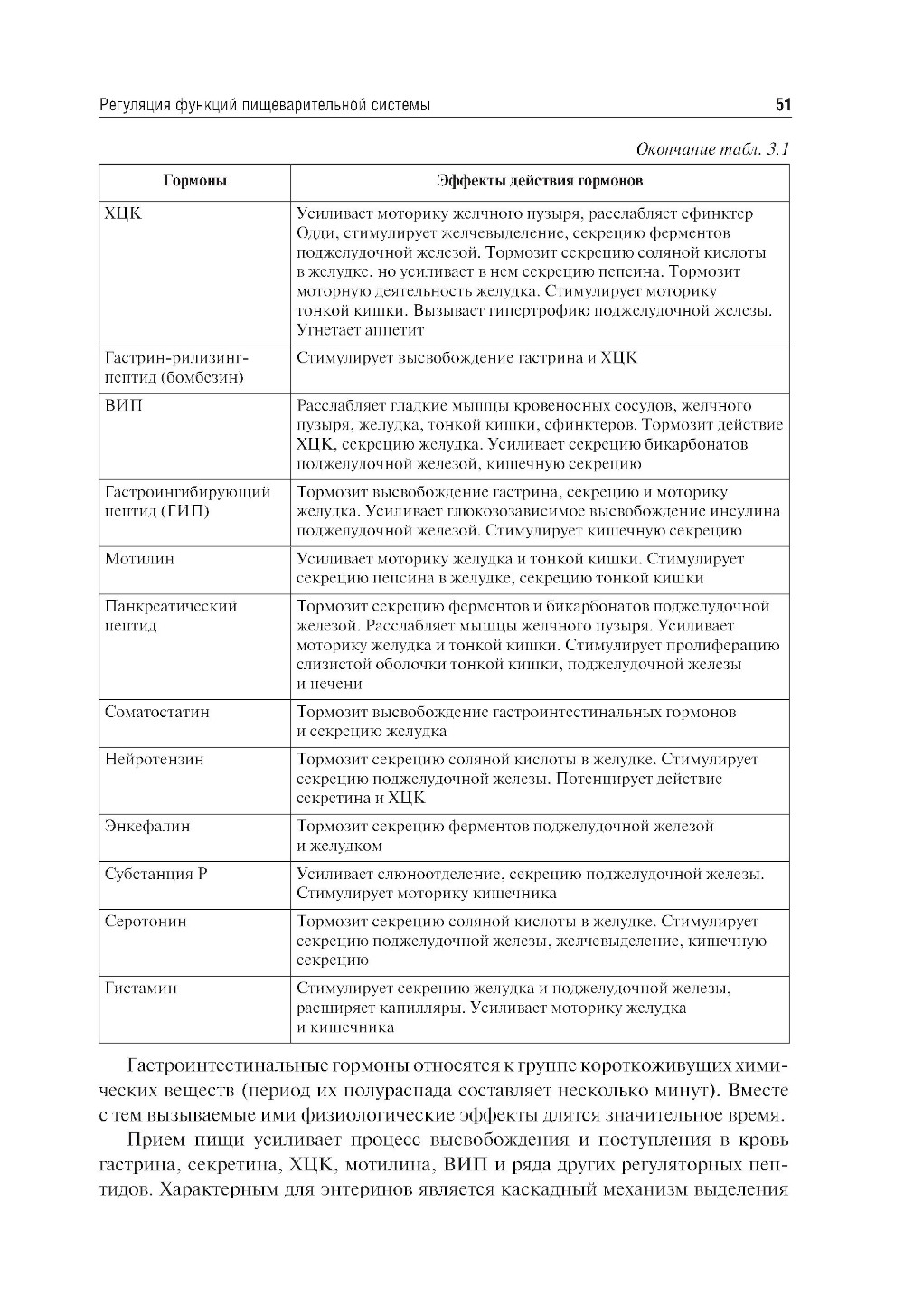 Регуляция функций пищеварительной системы 51

Окончание табл. 3.1

| Гормоны | Эффекты действия гормонов |
|---|---|
| ХЦК | Усиливает моторику желчного пузыря, расслабляет сфинктер Одди, стимулирует желчевыделение, секрецию ферментов поджелудочной железой. Тормозит секрецию соляной кислоты в желудке, но усиливает в нем секрецию пепсина. Тормозит моторную деятельность желудка. Стимулирует моторику тонкой кишки. Вызывает гипертрофию поджелудочной железы. Угнетает аппетит |
| Гастрин-рилизинг-пептид (бомбезин) | Стимулирует высвобождение гастрина и ХЦК |
| ВИП | Расслабляет гладкие мышцы кровеносных сосудов, желчного пузыря, желудка, тонкой кишки, сфинктеров. Тормозит действие ХЦК, секрецию желудка. Усиливает секрецию бикарбонатов поджелудочной железой, кишечную секрецию |
| Гастроингибирующий пептид (ГИП) | Тормозит высвобождение гастрина, секрецию и моторику желудка. Усиливает глюкозозависимое высвобождение инсулина поджелудочной железой. Стимулирует кишечную секрецию |
| Мотилин | Усиливает моторику желудка и тонкой кишки. Стимулирует секрецию пепсина в желудке, секрецию тонкой кишки |
| Панкреатический пептид | Тормозит секрецию ферментов и бикарбонатов поджелудочной железой. Расслабляет мышцы желчного пузыря. Усиливает моторику желудка и тонкой кишки. Стимулирует пролиферацию слизистой оболочки тонкой кишки, поджелудочной железы и печени |
| Соматостатин | Тормозит высвобождение гастроинтестинальных гормонов и секрецию желудка |
| Нейротензин | Тормозит секрецию соляной кислоты в желудке. Стимулирует секрецию поджелудочной железы. Потенцирует действие секретина и ХЦК |
| Энкефалин | Тормозит секрецию ферментов поджелудочной железой и желудком |
| Субстанция P | Усиливает слюноотделение, секрецию поджелудочной железы. Стимулирует моторику кишечника |
| Серотонин | Тормозит секрецию соляной кислоты в желудке. Стимулирует секрецию поджелудочной железы, желчевыделение, кишечную секрецию |
| Гистамин | Стимулирует секрецию желудка и поджелудочной железы, расширяет капилляры. Усиливает моторику желудка и кишечника |

Гастроинтестинальные гормоны относятся к группе короткоживущих химических веществ (период их полураспада составляет несколько минут). Вместе с тем вызываемые ими физиологические эффекты длятся значительное время.

Прием пищи усиливает процесс высвобождения и поступления в кровь гастрина, секретина, ХЦК, мотилина, ВИП и ряда других регуляторных пептидов. Характерным для энтеринов является каскадный механизм выделения